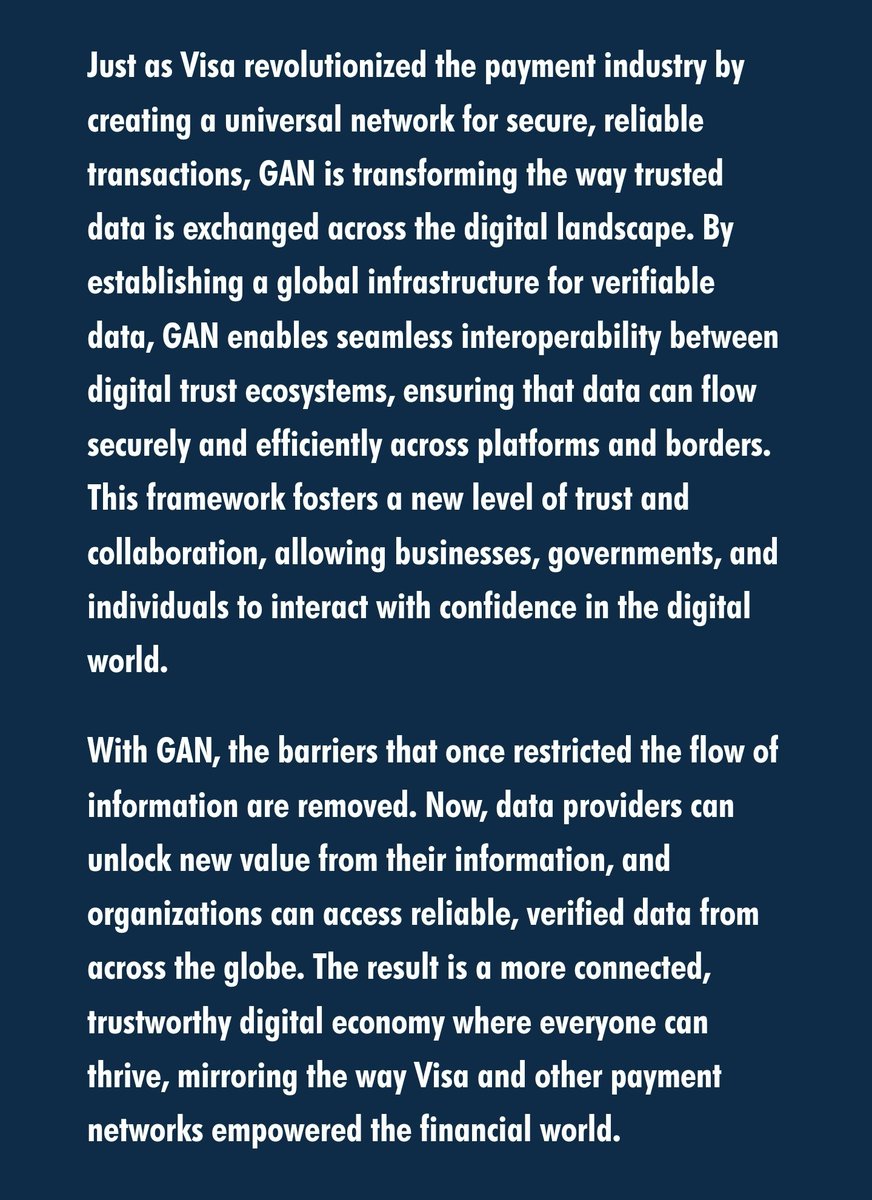 Just as Visa revolutionized the payment industry by creating a universal network for secure, reliable transactions, GAN is transforming the way trusted data is exchanged across the digital landscape. By establishing a global infrastructure for verifiable data, GAN enables seamless interoperability between digital trust ecosystems, ensuring that data can flow securely and efficiently across platforms and borders. This framework fosters a new level of trust and collaboration, allowing businesses, governments, and individuals to interact with confidence in the digital world.

With GAN, the barriers that once restricted the flow of information are removed. Now, data providers can unlock new value from their information, and organizations can access reliable, verified data from across the globe. The result is a more connected, trustworthy digital economy where everyone can thrive, mirroring the way Visa and other payment networks empowered the financial world.